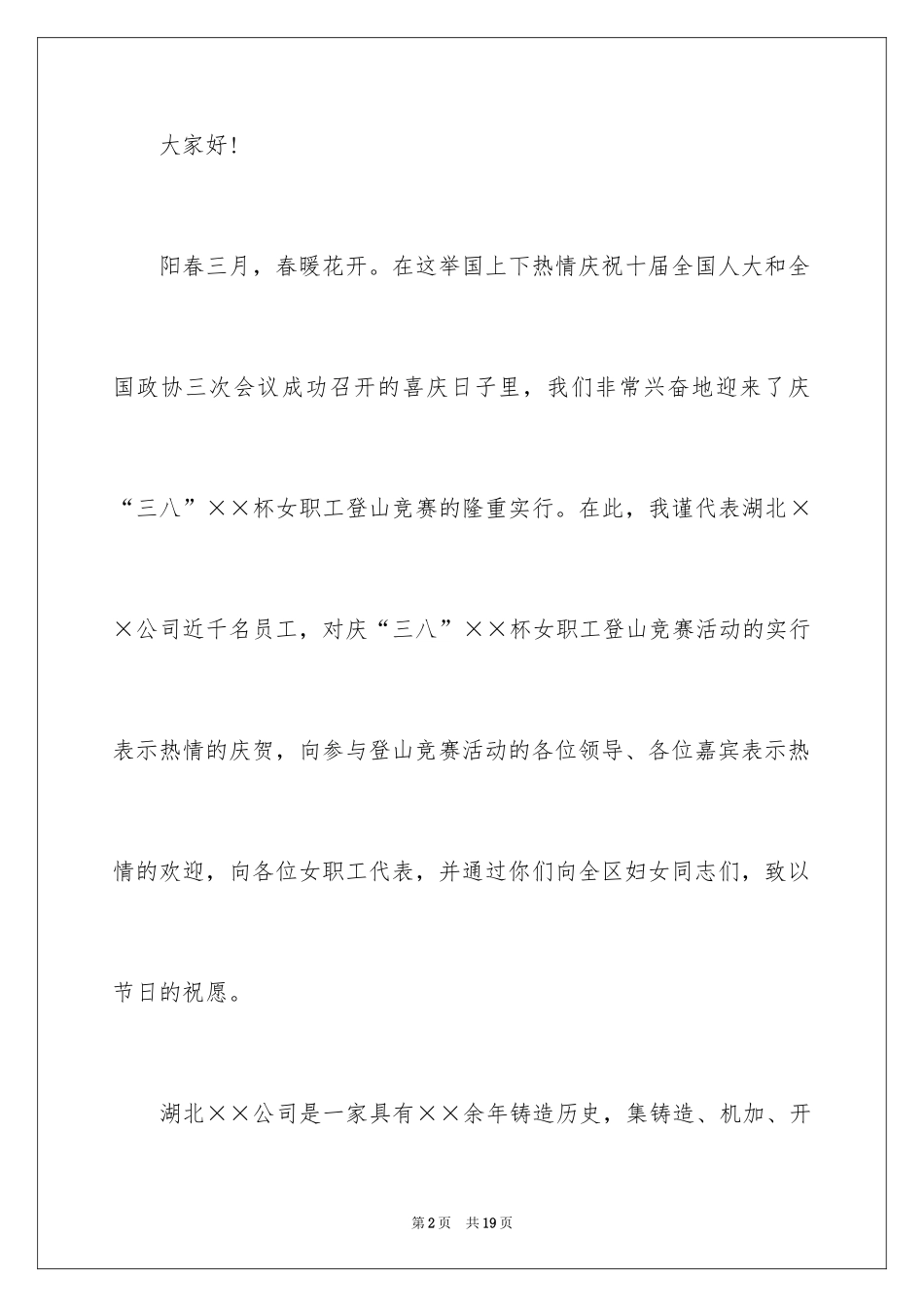 大家好！

阳春三月，春暖花开。在这举国上下热情庆祝十届全国人大和全国政协三次会议成功召开的喜庆日子里，我们非常兴奋地迎来了庆“三八”××杯女职工登山竞赛的隆重实行。在此，我谨代表湖北××公司近千名员工，对庆“三八”××杯女职工登山竞赛活动的实行表示热情的庆贺，向参与登山竞赛活动的各位领导、各位嘉宾表示热情的欢迎，向各位女职工代表，并通过你们向全区妇女同志们，致以节日的祝愿。

湖北××公司是一家具有××余年铸造历史，集铸造、机加、开

第2页 共19页